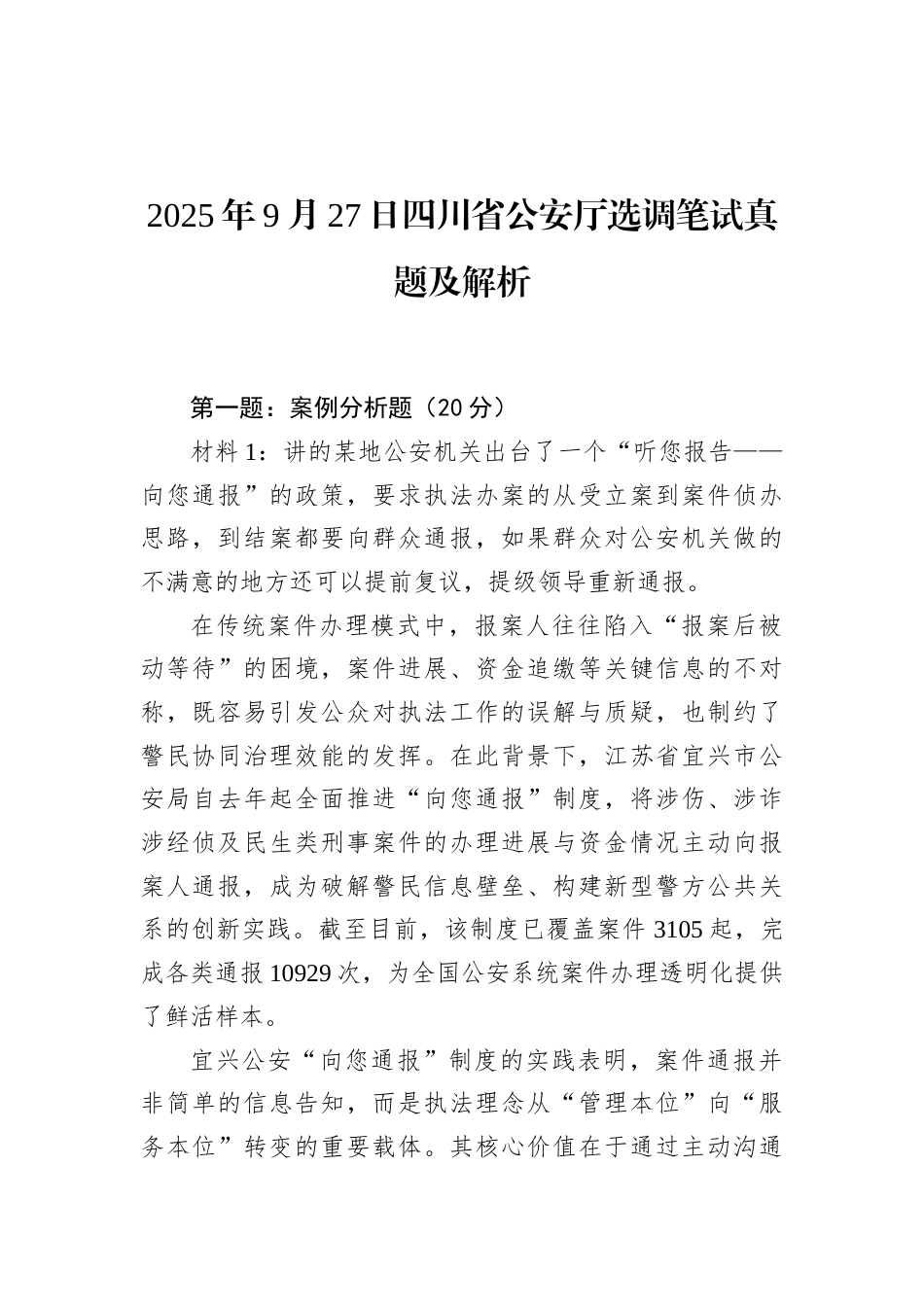 2025年9月27日四川省公安厅选调笔试真题及解析

第一题：案例分析题（20分）

材料1：讲的某地公安机关出台了一个“听您报告——向您通报”的政策，要求执法办案的从受立案到案件侦办思路，到结案都要向群众通报，如果群众对公安机关做的不满意的地方还可以提前复议，提级领导重新通报。

在传统案件办理模式中，报案人往往陷入“报案后被动等待”的困境，案件进展、资金追缴等关键信息的不对称，既容易引发公众对执法工作的误解与质疑，也制约了警民协同治理效能的发挥。在此背景下，江苏省宜兴市公安局自去年起全面推进“向您通报”制度，将涉伤、涉诈涉经侦及民生类刑事案件的办理进展与资金情况主动向报案人通报，成为破解警民信息壁垒、构建新型警方公共关系的创新实践。截至目前，该制度已覆盖案件3105起，完成各类通报10929次，为全国公安系统案件办理透明化提供了鲜活样本。

宜兴公安“向您通报”制度的实践表明，案件通报并非简单的信息告知，而是执法理念从“管理本位”向“服务本位”转变的重要载体。其核心价值在于通过主动沟通